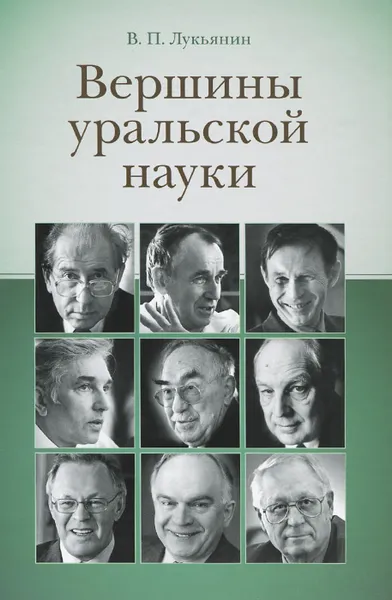 В. П. Лукьянин

Вершины уральской науки